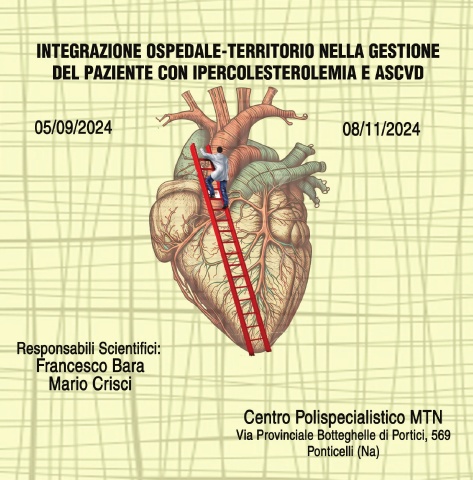 INTEGRAZIONE OSPEDALE-TERRITORIO NELLA GESTIONE DEL PAZIENTE CON IPERCOLESTEROLEMIA E ASCVD

05/09/2024

08/11/2024

Responsabili Scientifici:
Francesco Bara
Mario Crisci

Centro Polispecialistico MTN
Via Provinciale Botteghelle di Portici, 569
Ponticelli (Na)